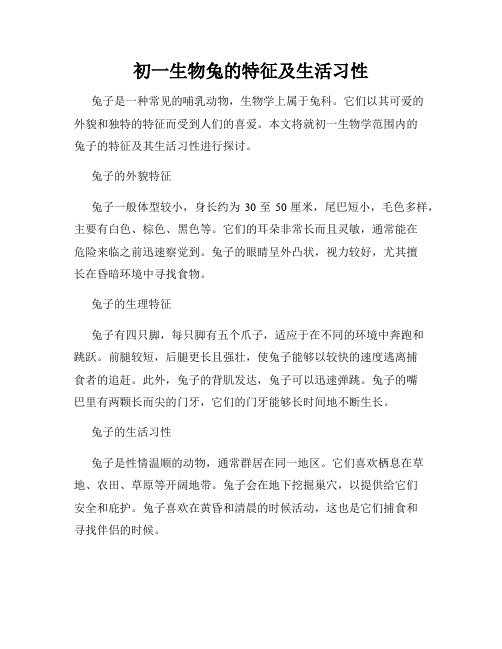 初一生物兔的特征及生活习性

兔子是一种常见的哺乳动物，生物学上属于兔科。它们以其可爱的外貌和独特的特征而受到人们的喜爱。本文将就初一生物学范围内的兔子的特征及其生活习性进行探讨。

兔子的外貌特征

兔子一般体型较小，身长约为 30 至 50 厘米，尾巴短小，毛色多样，主要有白色、棕色、黑色等。它们的耳朵非常长而且灵敏，通常能在危险来临之前迅速察觉到。兔子的眼睛呈外凸状，视力较好，尤其擅长在昏暗环境中寻找食物。

兔子的生理特征

兔子有四只脚，每只脚有五个爪子，适应于在不同的环境中奔跑和跳跃。前腿较短，后腿更长且强壮，使兔子能够以较快的速度逃离捕食者的追赶。此外，兔子的背肌发达，兔子可以迅速弹跳。兔子的嘴巴里有两颗长而尖的门牙，它们的门牙能够长时间地不断生长。

兔子的生活习性

兔子是性情温顺的动物，通常群居在同一地区。它们喜欢栖息在草地、农田、草原等开阔地带。兔子会在地下挖掘巢穴，以提供给它们安全和庇护。兔子喜欢在黄昏和清晨的时候活动，这也是它们捕食和寻找伴侣的时候。